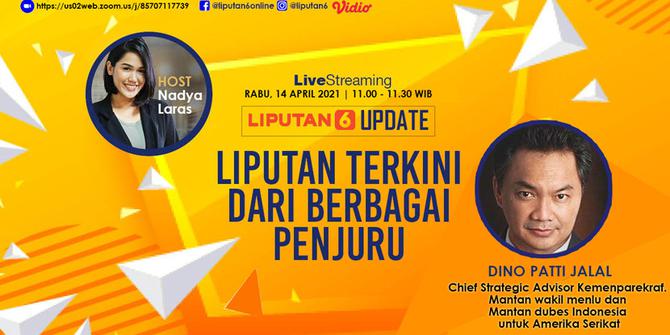 https://us02web.zoom.us/j/85707117739 @liputan6online @liputan6 Vidio

HOST
Nadya Laras

LiveStreaming
RABU, 14 APRIL 2021 | 11.00 - 11.30 WIB

LIPUTAN 6 UPDATE

LIPUTAN TERKINI DARI BERBAGAI PENJURU

DINO PATTI JALAL
Chief Strategic Advisor Kemenparekraf.
Mantan wakil menlu dan
Mantan dubes Indonesia
untuk Amerika Serikat